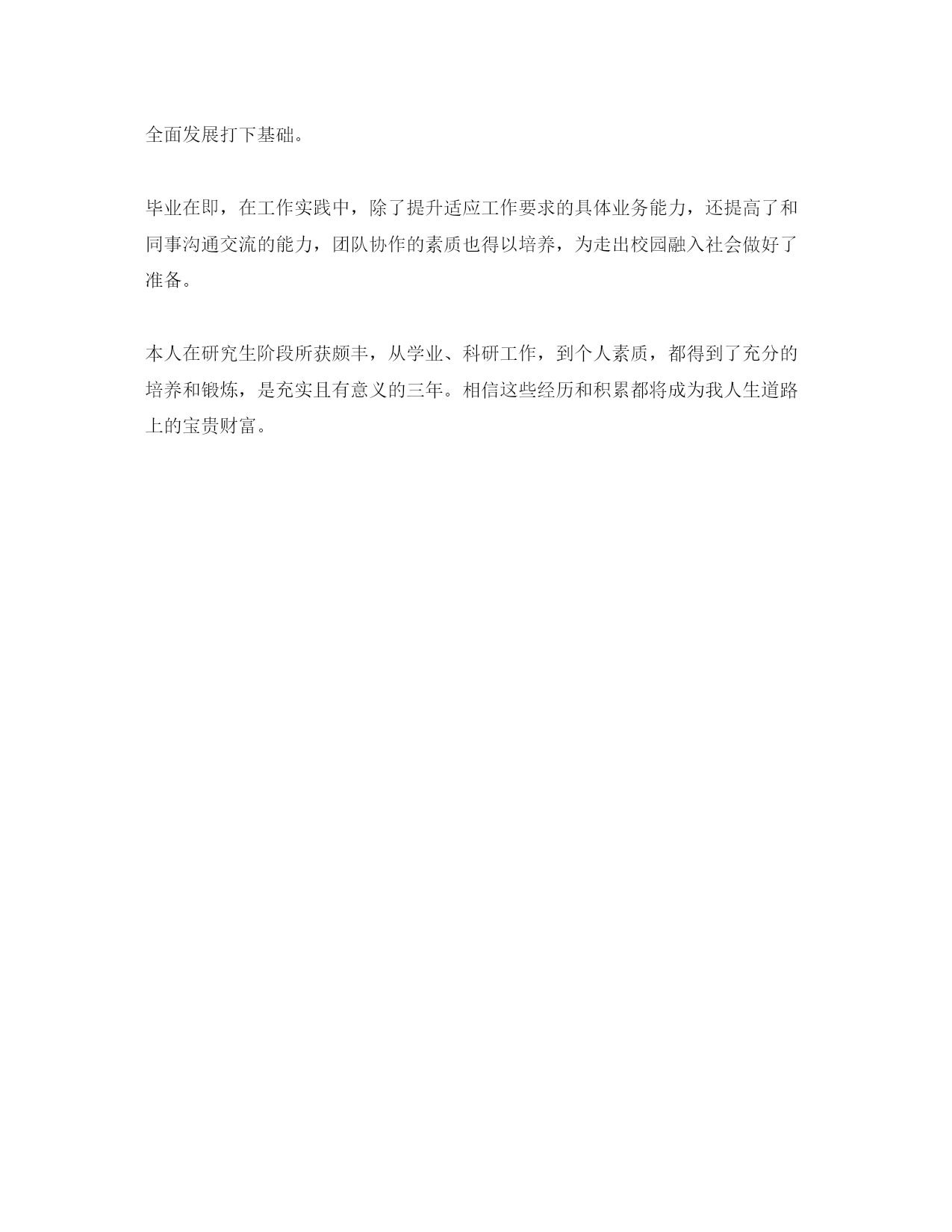 全面发展打下基础。

毕业在即，在工作实践中，除了提升适应工作要求的具体业务能力，还提高了和同事沟通交流的能力，团队协作的素质也得以培养，为走出校园融入社会做好了准备。

本人在研究生阶段所获颇丰，从学业、科研工作，到个人素质，都得到了充分的培养和锻炼，是充实且有意义的三年。相信这些经历和积累都将成为我人生道路上的宝贵财富。